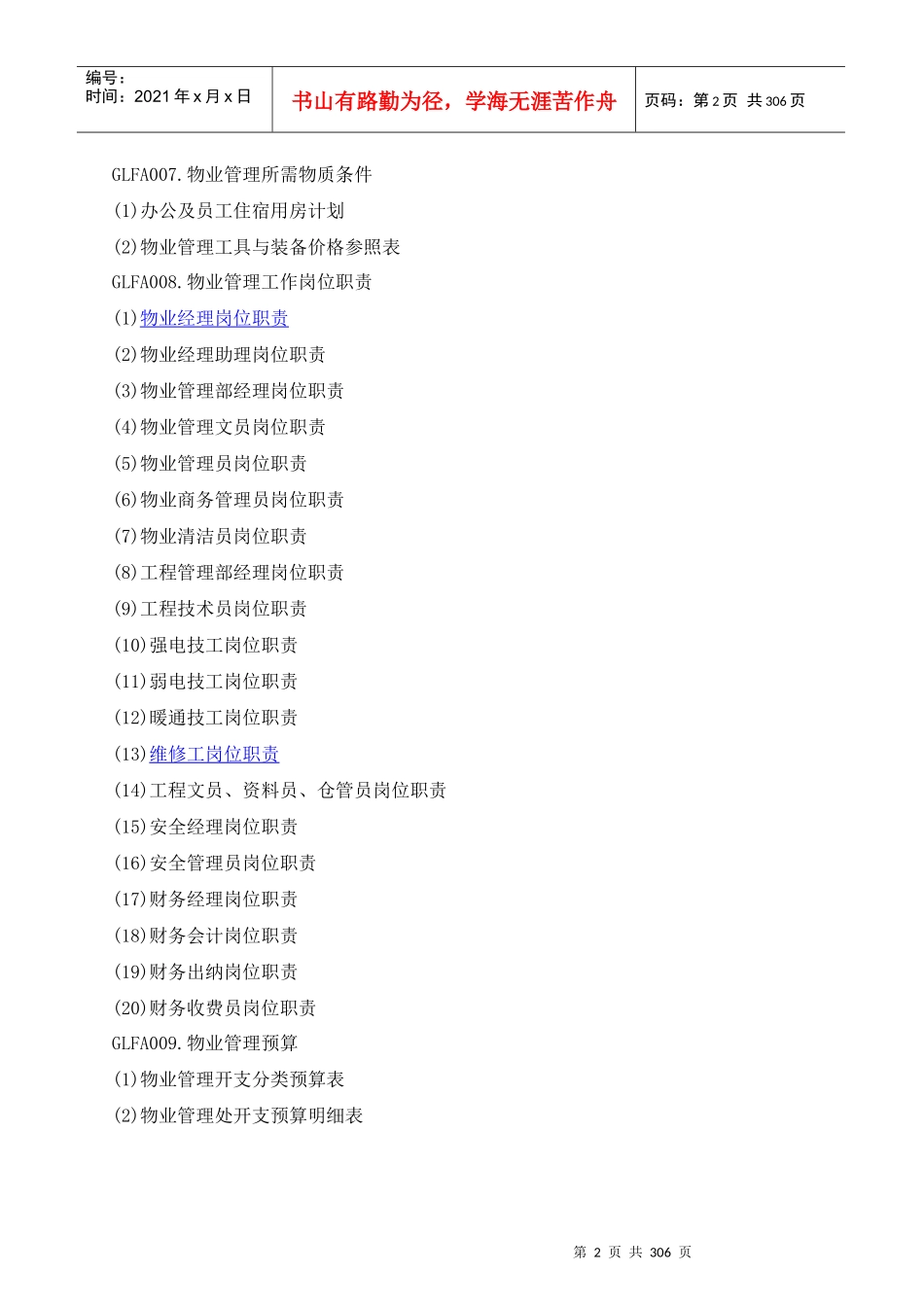 编号：
时间：2021年x月x日

书山有路勤为径，学海无涯苦作舟

页码：第2页 共306页

GLFA007.物业管理所需物质条件

(1)办公及员工住宿用房计划

(2)物业管理工具与装备价格参照表

GLFA008.物业管理工作岗位职责

(1)物业经理岗位职责

(2)物业经理助理岗位职责

(3)物业管理部经理岗位职责

(4)物业管理文员岗位职责

(5)物业管理员岗位职责

(6)物业商务管理员岗位职责

(7)物业清洁员岗位职责

(8)工程管理部经理岗位职责

(9)工程技术员岗位职责

(10)强电技工岗位职责

(11)弱电技工岗位职责

(12)暖通技工岗位职责

(13)维修工岗位职责

(14)工程文员、资料员、仓管员岗位职责

(15)安全经理岗位职责

(16)安全管理员岗位职责

(17)财务经理岗位职责

(18)财务会计岗位职责

(19)财务出纳岗位职责

(20)财务收费员岗位职责

GLFA009.物业管理预算

(1)物业管理开支分类预算表

(2)物业管理处开支预算明细表

第2页 共306页